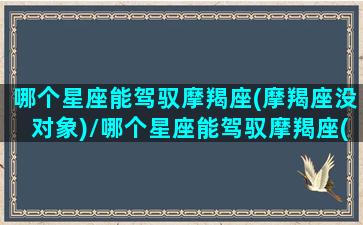 哪个星座能驾驭摩羯座(摩羯座没对象)/哪个星座能驾驭摩羯座(